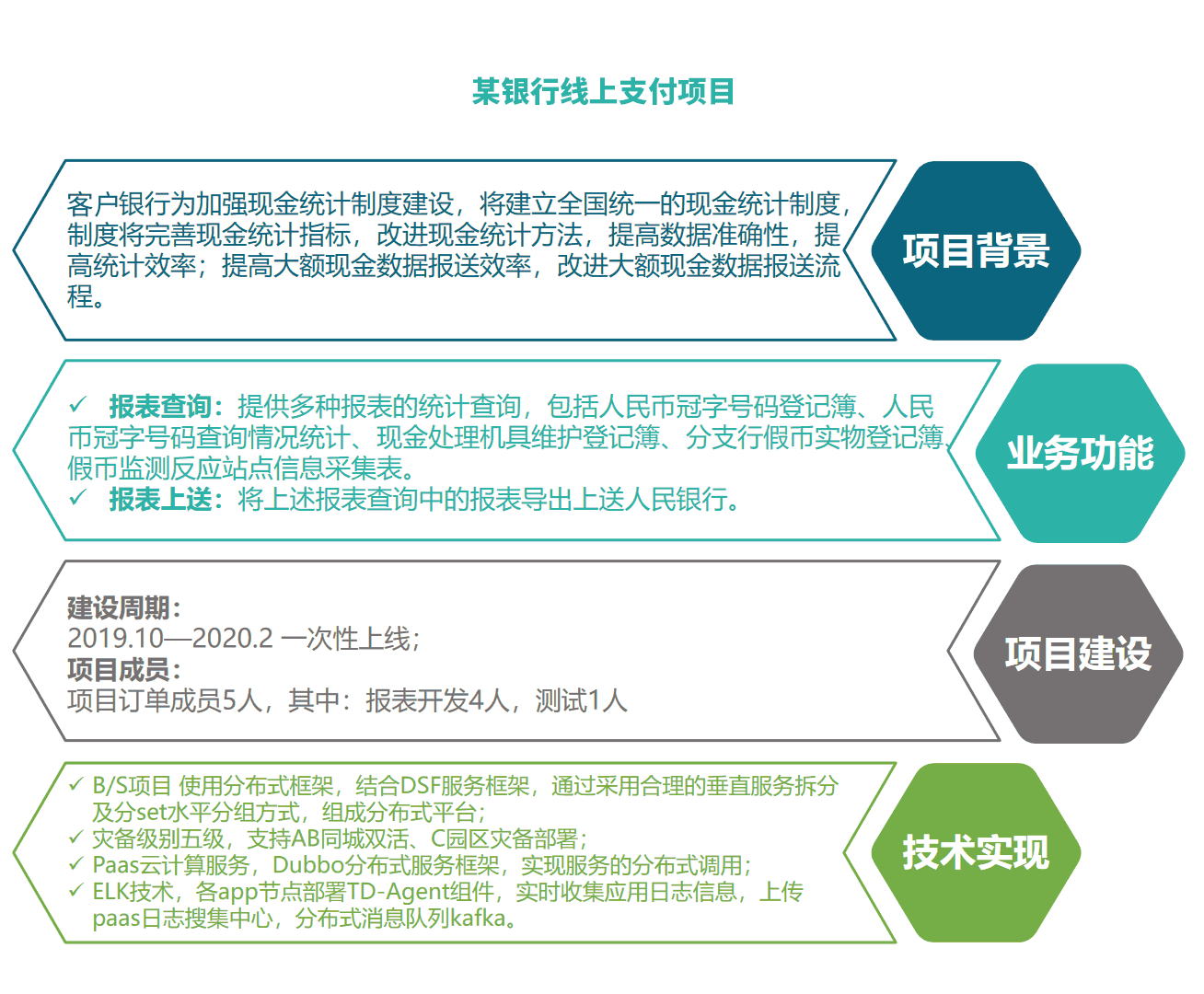 某银行线上支付项目

客户银行为加强现金统计制度建设，将建立全国统一的现金统计制度，制度将完善现金统计指标，改进现金统计方法，提高数据准确性，提高统计效率；提高大额现金数据报送效率，改进大额现金数据报送流程。

项目背景

✓ 报表查询：提供多种报表的统计查询，包括人民币冠字号码登记簿、人民币冠字号码查询情况统计、现金处理机具维护登记簿、分支行假币实物登记簿、假币监测反应站点信息采集表。
✓ 报表上送：将上述报表查询中的报表导出上送人民银行。

业务功能

建设周期：
2019.10—2020.2 一次性上线；
项目成员：
项目订单成员5人，其中：报表开发4人，测试1人

项目建设

✓ B/S项目 使用分布式框架，结合DSF服务框架，通过采用合理的垂直服务拆分及分set水平分组方式，组成分布式平台；
✓ 灾备级别五级，支持AB同城双活、C园区灾备部署；
✓ Paas云计算服务，Dubbo分布式服务框架，实现服务的分布式调用；
✓ ELK技术，各app节点部署TD-Agent组件，实时收集应用日志信息，上传paas日志搜集中心，分布式消息队列kafka。

技术实现